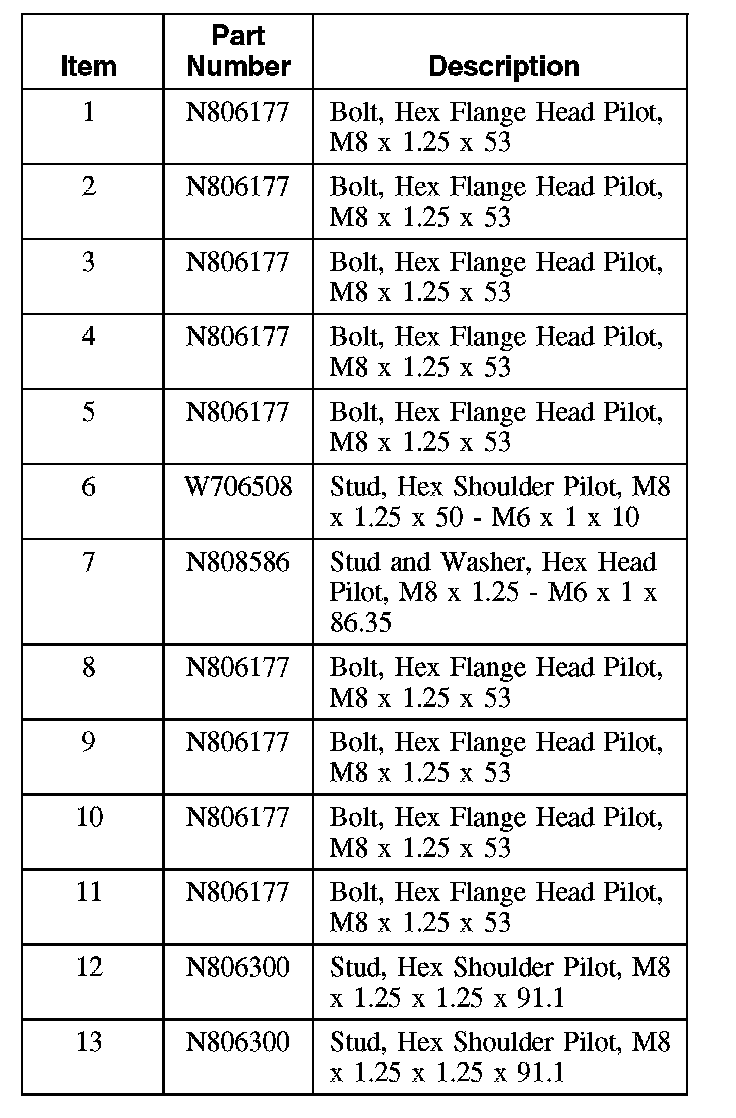 | Item | Part Number | Description |
|---|---|---|
| 1 | N806177 | Bolt, Hex Flange Head Pilot, M8 x 1.25 x 53 |
| 2 | N806177 | Bolt, Hex Flange Head Pilot, M8 x 1.25 x 53 |
| 3 | N806177 | Bolt, Hex Flange Head Pilot, M8 x 1.25 x 53 |
| 4 | N806177 | Bolt, Hex Flange Head Pilot, M8 x 1.25 x 53 |
| 5 | N806177 | Bolt, Hex Flange Head Pilot, M8 x 1.25 x 53 |
| 6 | W706508 | Stud, Hex Shoulder Pilot, M8 x 1.25 x 50 - M6 x 1 x 10 |
| 7 | N808586 | Stud and Washer, Hex Head Pilot, M8 x 1.25 - M6 x 1 x 86.35 |
| 8 | N806177 | Bolt, Hex Flange Head Pilot, M8 x 1.25 x 53 |
| 9 | N806177 | Bolt, Hex Flange Head Pilot, M8 x 1.25 x 53 |
| 10 | N806177 | Bolt, Hex Flange Head Pilot, M8 x 1.25 x 53 |
| 11 | N806177 | Bolt, Hex Flange Head Pilot, M8 x 1.25 x 53 |
| 12 | N806300 | Stud, Hex Shoulder Pilot, M8 x 1.25 x 1.25 x 91.1 |
| 13 | N806300 | Stud, Hex Shoulder Pilot, M8 x 1.25 x 1.25 x 91.1 |